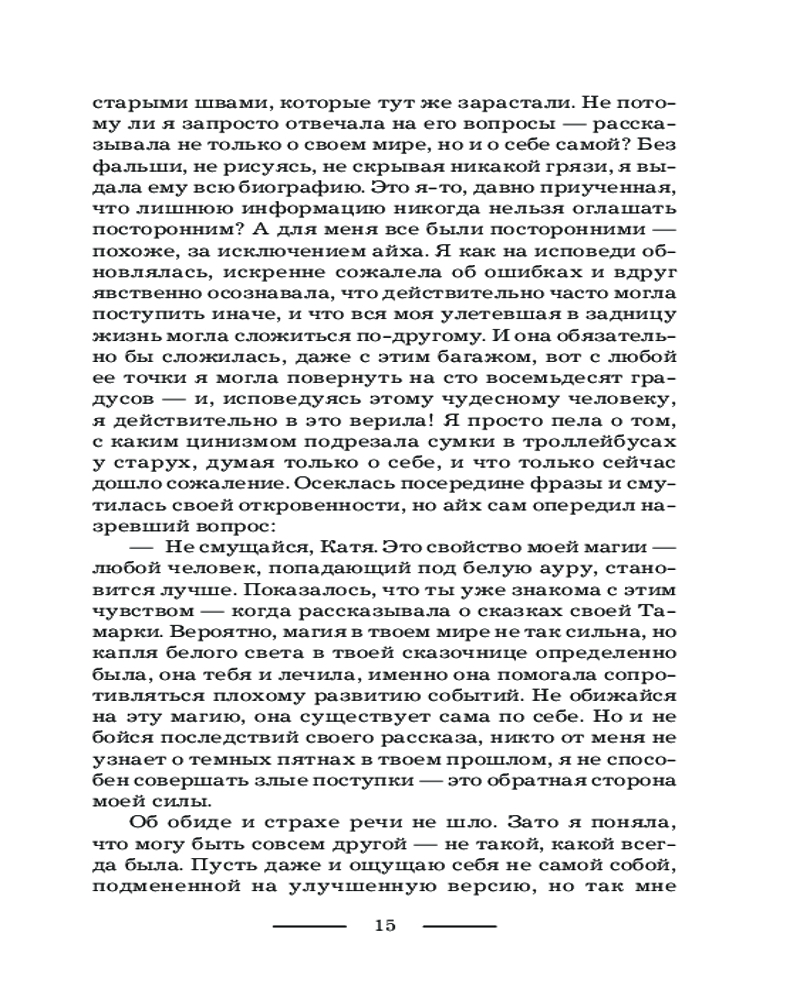 старыми швами, которые тут же зарастали. Не потому ли я запросто отвечала на его вопросы — рассказывала не только о своем мире, но и о себе самой? Без фальши, не рисуясь, не скрывая никакой грязи, я выдала ему всю биографию. Это я-то, давно приученная, что лишнюю информацию никогда нельзя оглашать посторонним? А для меня все были посторонними — похоже, за исключением айха. Я как на исповеди обновлялась, искренне сожалела об ошибках и вдруг явственно осознавала, что действительно часто могла поступить иначе, и что вся моя улетевшая в задницу жизнь могла сложиться по-другому. И она обязательно бы сложилась, даже с этим багажом, вот с любой ее точки я могла повернуть на сто восемьдесят градусов — и, исповедуясь этому чудесному человеку, я действительно в это верила! Я просто пела о том, с каким цинизмом подрезала сумки в троллейбусах у старух, думая только о себе, и что только сейчас дошло сожаление. Осеклась посередине фразы и смутилась своей откровенности, но айх сам опередил назревший вопрос:

— Не смущайся, Катя. Это свойство моей магии — любой человек, попадающий под белую ауру, становится лучше. Показалось, что ты уже знакома с этим чувством — когда рассказывала о сказках своей Тамарки. Вероятно, магия в твоем мире не так сильна, но капля белого света в твоей сказочнице определенно была, она тебя и лечила, именно она помогала сопротивляться плохому развитию событий. Не обижайся на эту магию, она существует сама по себе. Но и не бойся последствий своего рассказа, никто от меня не узнает о темных пятнах в твоем прошлом, я не способен совершать злые поступки — это обратная сторона моей силы.

Об обиде и страхе речи не шло. Зато я поняла, что могу быть совсем другой — не такой, какой всегда была. Пусть даже и ощущаю себя не самой собой, подмененной на улучшенную версию, но так мне

15